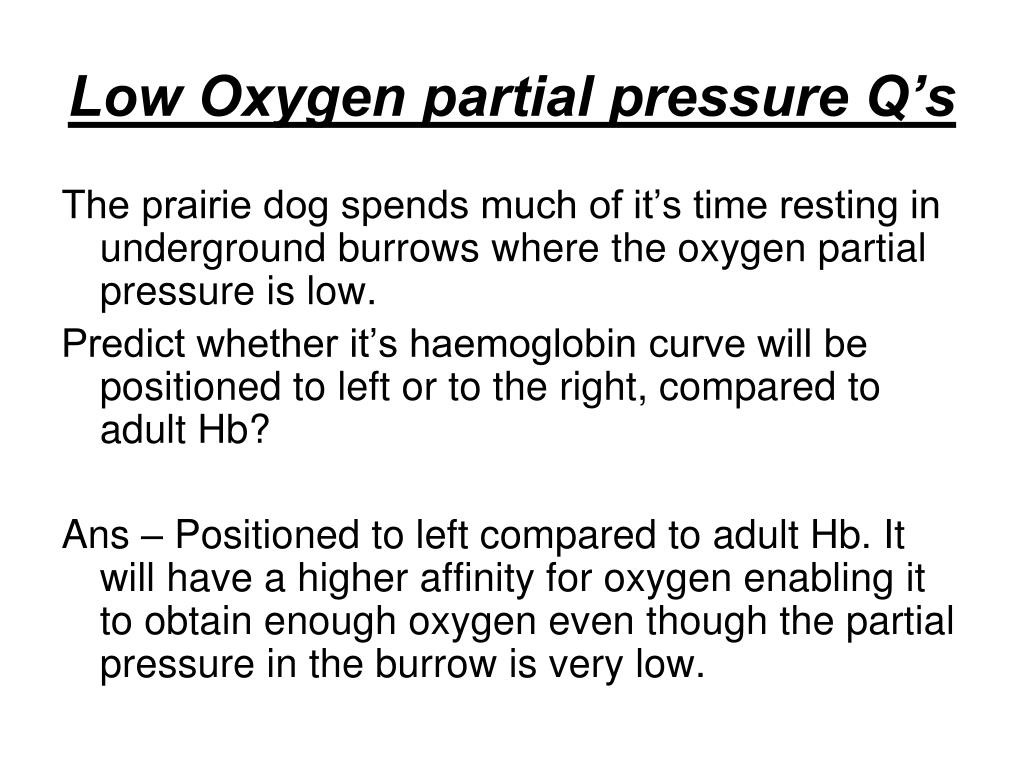 Low Oxygen partial pressure Q’s

The prairie dog spends much of it’s time resting in underground burrows where the oxygen partial pressure is low.

Predict whether it’s haemoglobin curve will be positioned to left or to the right, compared to adult Hb?

Ans – Positioned to left compared to adult Hb. It will have a higher affinity for oxygen enabling it to obtain enough oxygen even though the partial pressure in the burrow is very low.